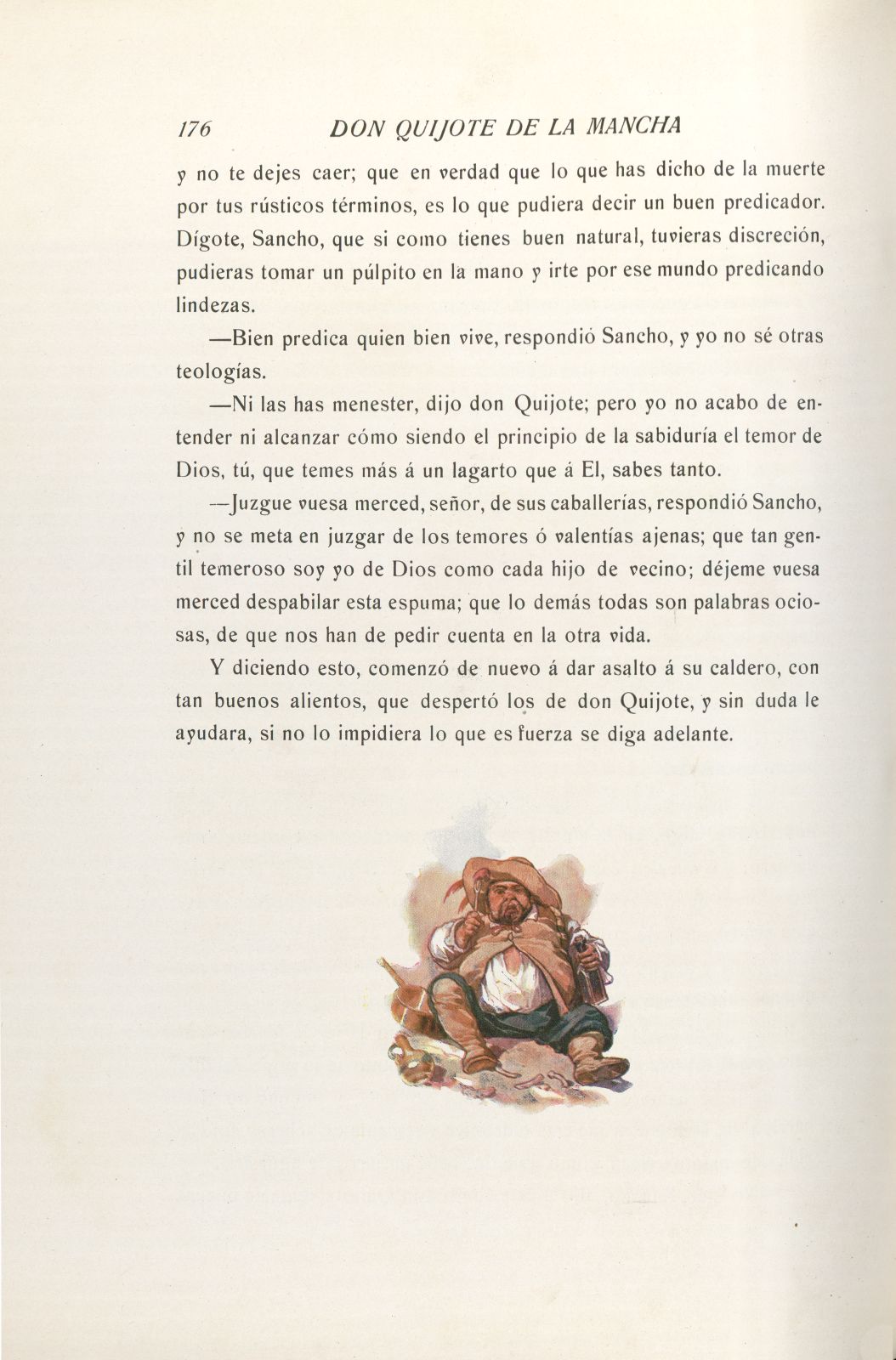 176 DON QUIJOTE DE LA MANCHA

y no te dejes caer; que en verdad que lo que has dicho de la muerte por tus rústicos términos, es lo que pudiera decir un buen predicador. Dígote, Sancho, que si como tienes buen natural, tuvieras discreción, pudieras tomar un púlpito en la mano y irte por ese mundo predicando lindezas.

—Bien predica quien bien vive, respondió Sancho, y yo no sé otras teologías.

—Ni las has menester, dijo don Quijote; pero yo no acabo de entender ni alcanzar cómo siendo el principio de la sabiduría el temor de Dios, tú, que temes más á un lagarto que á El, sabes tanto.

—Juzgue vuesa merced, señor, de sus caballerías, respondió Sancho, y no se meta en juzgar de los temores ó valentías ajenas; que tan gentil temeroso soy yo de Dios como cada hijo de vecino; déjeme vuesa merced despabilar esta espuma; que lo demás todas son palabras ociosas, de que nos han de pedir cuenta en la otra vida.

Y diciendo esto, comenzó de nuevo á dar asalto á su caldero, con tan buenos alientos, que despertó los de don Quijote, y sin duda le ayudara, si no lo impidiera lo que es fuerza se diga adelante.